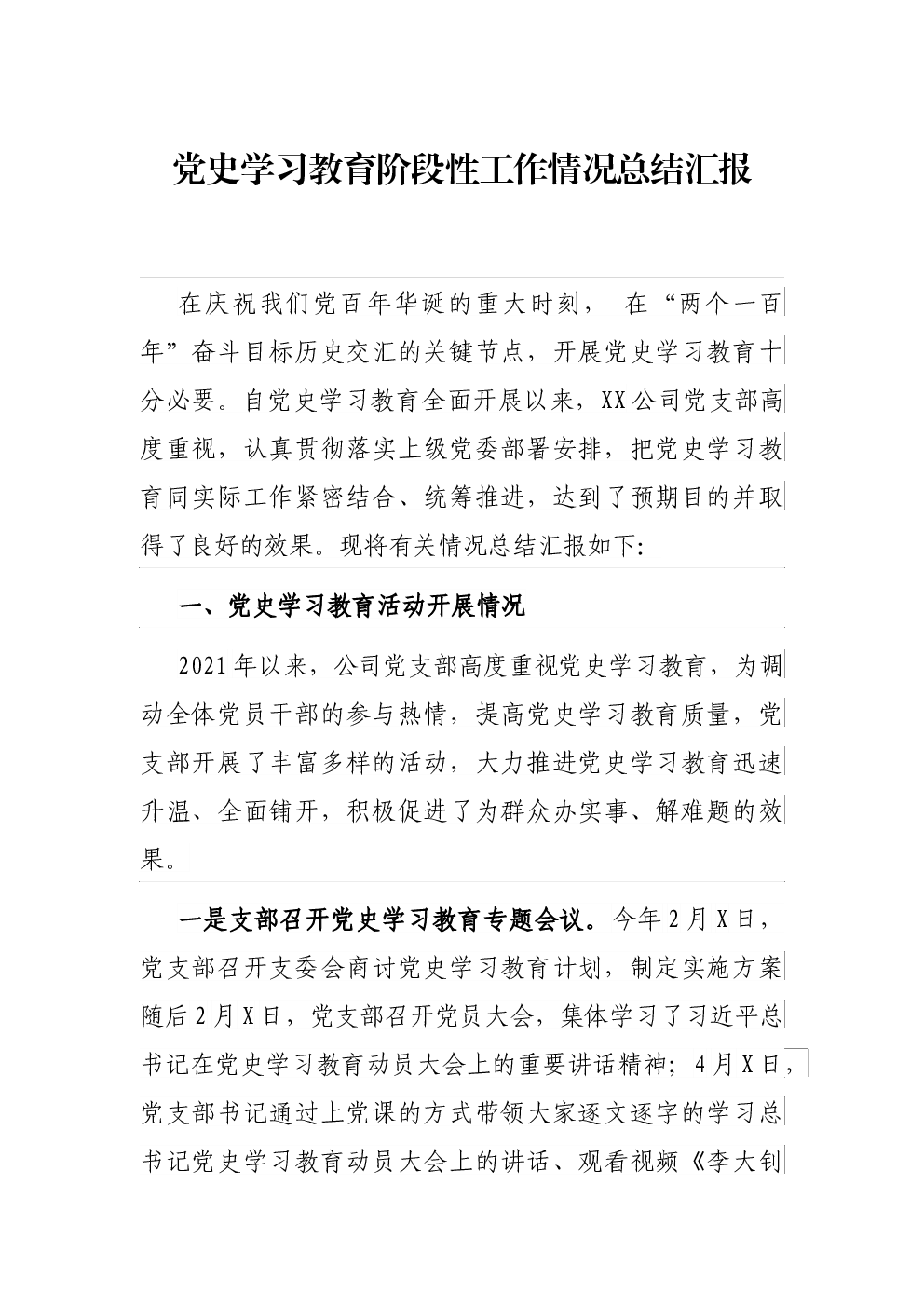 党史学习教育阶段性工作情况总结汇报

在庆祝我们党百年华诞的重大时刻， 在“两个一百年”奋斗目标历史交汇的关键节点，开展党史学习教育十分必要。自党史学习教育全面开展以来，XX公司党支部高度重视，认真贯彻落实上级党委部署安排，把党史学习教育同实际工作紧密结合、统筹推进，达到了预期目的并取得了良好的效果。现将有关情况总结汇报如下:

一、党史学习教育活动开展情况

2021年以来，公司党支部高度重视党史学习教育，为调动全体党员干部的参与热情，提高党史学习教育质量，党支部开展了丰富多样的活动，大力推进党史学习教育迅速升温、全面铺开，积极促进了为群众办实事、解难题的效果。

一是支部召开党史学习教育专题会议。今年2月X日，党支部召开支委会商讨党史学习教育计划，制定实施方案随后2月X日，党支部召开党员大会，集体学习了习近平总书记在党史学习教育动员大会上的重要讲话精神；4月X日，党支部书记通过上党课的方式带领大家逐文逐字的学习总书记党史学习教育动员大会上的讲话、观看视频《李大钊